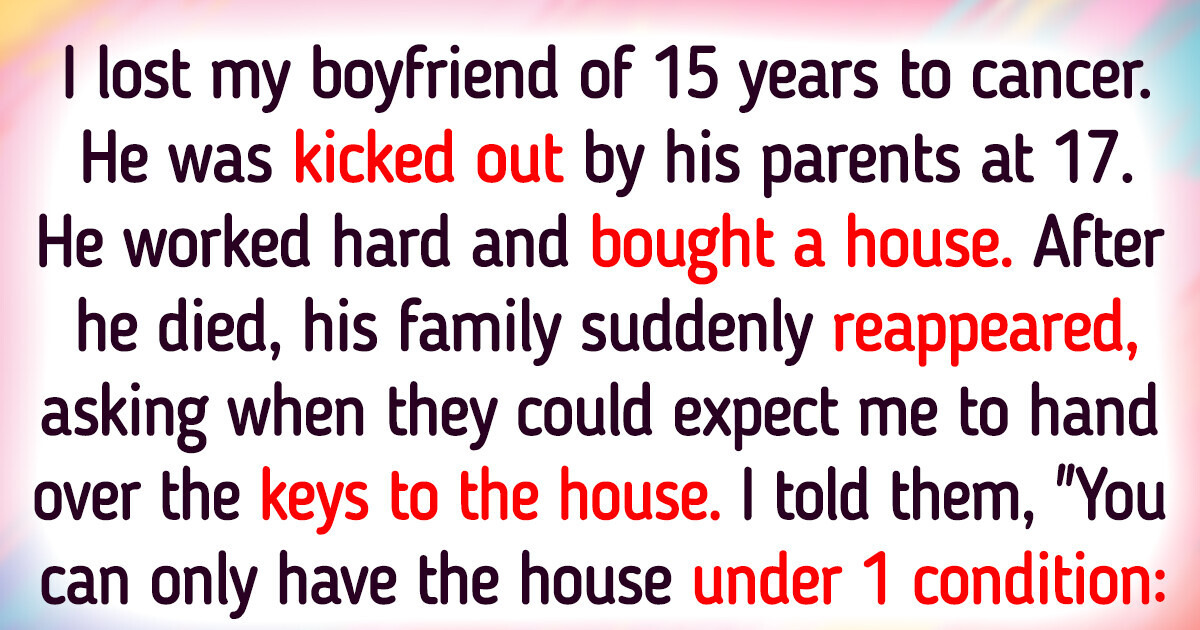 I lost my boyfriend of 15 years to cancer. He was kicked out by his parents at 17. He worked hard and bought a house. After he died, his family suddenly reappeared, asking when they could expect me to hand over the keys to the house. I told them, "You can only have the house under 1 condition: